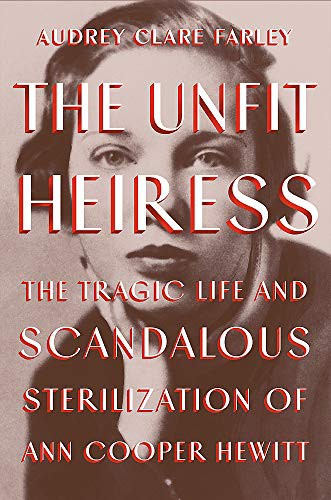 AUDREY CLARE FARLEY

THE UNFIT HEIRESS

THE TRAGIC LIFE AND SCANDALOUS STERILIZATION OF ANN COOPER HEWITT